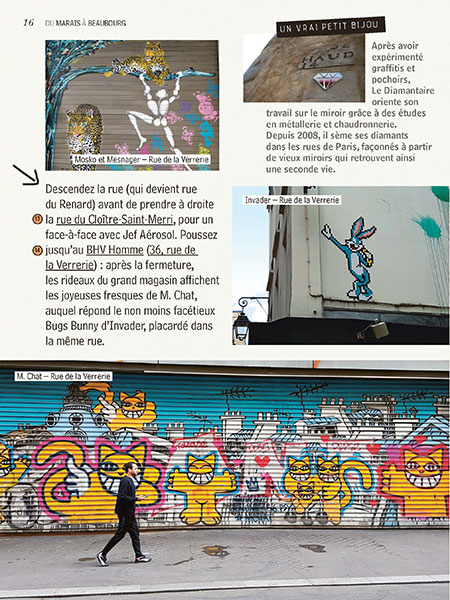 16 DU MARAIS À BEAUBOURG

Mosko et Mesnager – Rue de la Verrerie

UN VRAI PETIT BIJOU

HAUD

Après avoir expérimenté graffitis et pochoirs, Le Diamantaire oriente son travail sur le miroir grâce à des études en métallerie et chaudronnerie. Depuis 2008, il sème ses diamants dans les rues de Paris, façonnés à partir de vieux miroirs qui retrouvent ainsi une seconde vie.

Descendez la rue (qui devient rue du Renard) avant de prendre à droite 13 la rue du Cloître-Saint-Merri, pour un face-à-face avec Jef Aérosol. Poussez 14 jusqu'au BHV Homme (36, rue de la Verrerie) : après la fermeture, les rideaux du grand magasin affichent les joyeuses fresques de M. Chat, auquel répond le non moins facétieux Bugs Bunny d'Invader, placardé dans la même rue.

Invader – Rue de la Verrerie

M. Chat – Rue de la Verrerie